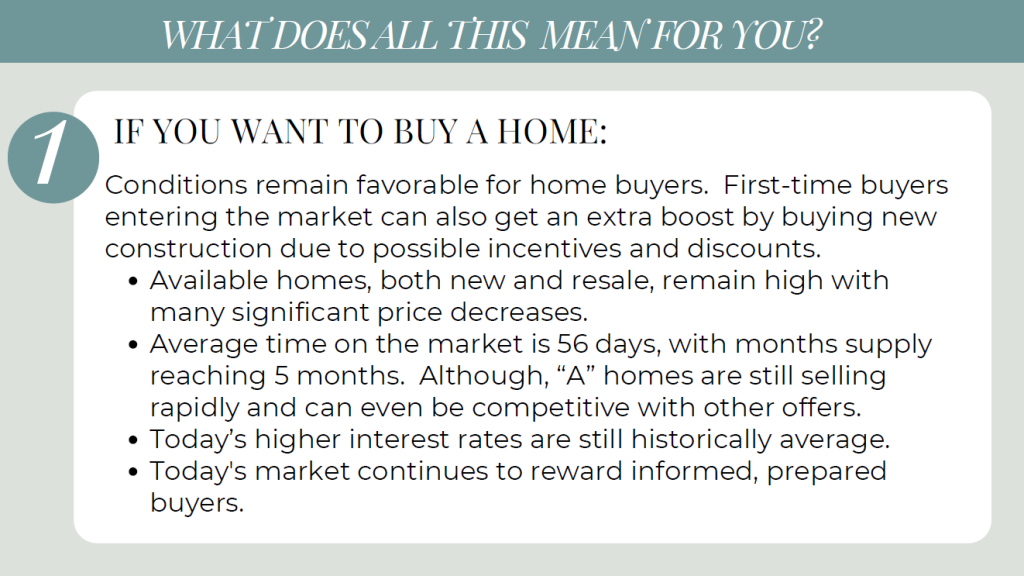 WHAT DOES ALL THIS MEAN FOR YOU?

1

IF YOU WANT TO BUY A HOME:

Conditions remain favorable for home buyers. First-time buyers entering the market can also get an extra boost by buying new construction due to possible incentives and discounts.

• Available homes, both new and resale, remain high with many significant price decreases.
• Average time on the market is 56 days, with months supply reaching 5 months. Although, "A" homes are still selling rapidly and can even be competitive with other offers.
• Today's higher interest rates are still historically average.
• Today's market continues to reward informed, prepared buyers.